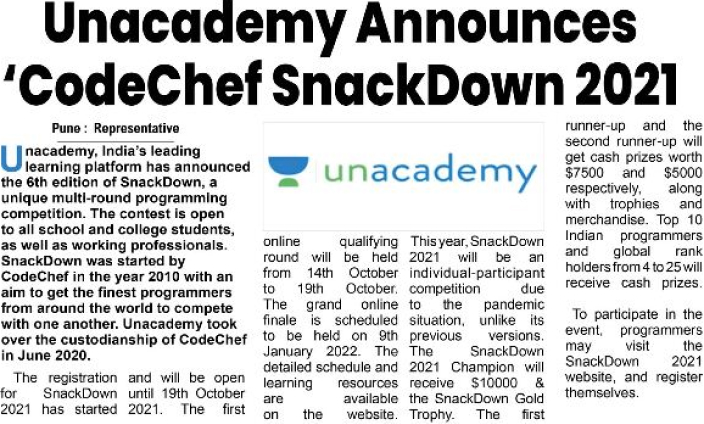 Unacademy Announces 'CodeChef SnackDown 2021

Pune : Representative

Unacademy, India's leading learning platform has announced the 6th edition of SnackDown, a unique multi-round programming competition. The contest is open to all school and college students, as well as working professionals. SnackDown was started by CodeChef in the year 2010 with an aim to get the finest programmers from around the world to compete with one another. Unacademy took over the custodianship of CodeChef in June 2020.

The registration for SnackDown 2021 has started and will be open until 19th October 2021. The first online qualifying round will be held from 14th October to 19th October. The grand online finale is scheduled to be held on 9th January 2022. The detailed schedule and learning resources are available on the website.

unacademy

This year, SnackDown 2021 will be an individual-participant competition due to the pandemic situation, unlike its previous versions. The SnackDown 2021 Champion will receive $10000 & the SnackDown Gold Trophy. The first runner-up and the second runner-up will get cash prizes worth $7500 and $5000 respectively, along with trophies and merchandise. Top 10 Indian programmers and global rank holders from 4 to 25 will receive cash prizes.

To participate in the event, programmers may visit the SnackDown 2021 website, and register themselves.